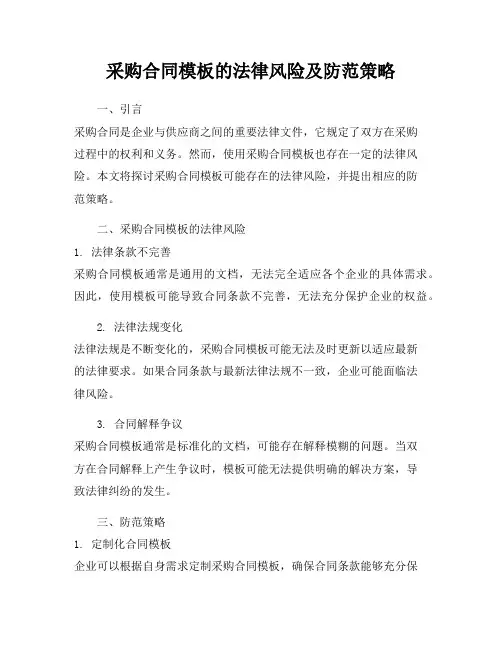 采购合同模板的法律风险及防范策略

一、引言

采购合同是企业与供应商之间的重要法律文件，它规定了双方在采购过程中的权利和义务。然而，使用采购合同模板也存在一定的法律风险。本文将探讨采购合同模板可能存在的法律风险，并提出相应的防范策略。

二、采购合同模板的法律风险

1. 法律条款不完善

采购合同模板通常是通用的文档，无法完全适应各个企业的具体需求。因此，使用模板可能导致合同条款不完善，无法充分保护企业的权益。

2. 法律法规变化

法律法规是不断变化的，采购合同模板可能无法及时更新以适应最新的法律要求。如果合同条款与最新法律法规不一致，企业可能面临法律风险。

3. 合同解释争议

采购合同模板通常是标准化的文档，可能存在解释模糊的问题。当双方在合同解释上产生争议时，模板可能无法提供明确的解决方案，导致法律纠纷的发生。

三、防范策略

1. 定制化合同模板

企业可以根据自身需求定制采购合同模板，确保合同条款能够充分保